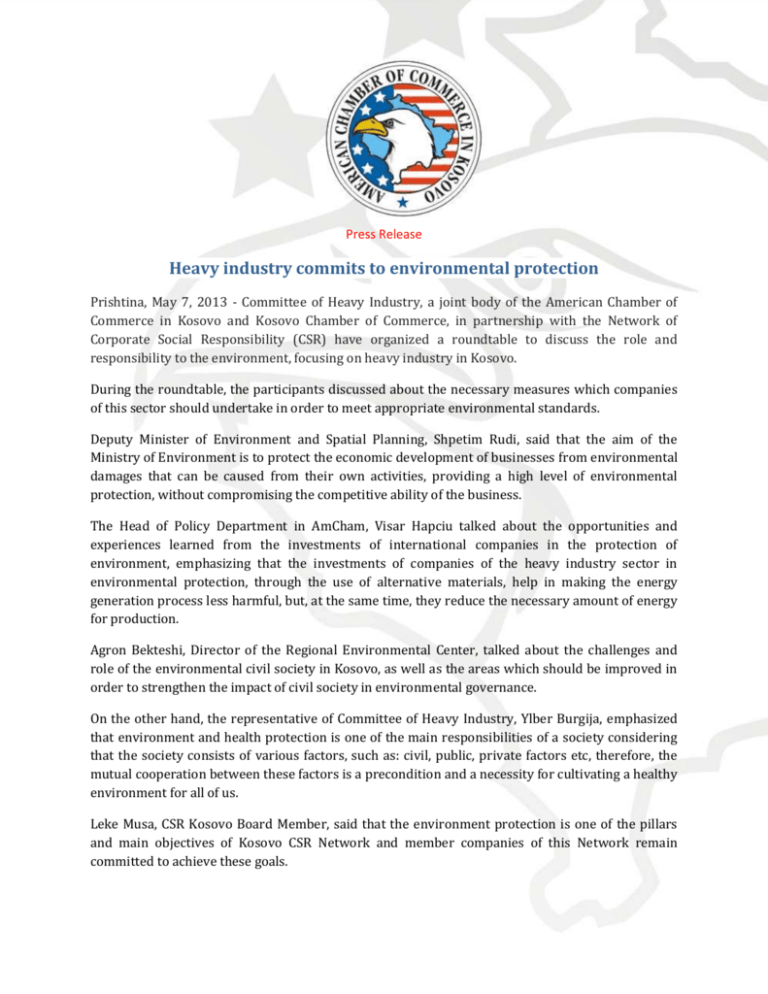 AMERICAN CHAMBER OF COMMERCE IN KOSOVO

Press Release

Heavy industry commits to environmental protection

Prishtina, May 7, 2013 - Committee of Heavy Industry, a joint body of the American Chamber of Commerce in Kosovo and Kosovo Chamber of Commerce, in partnership with the Network of Corporate Social Responsibility (CSR) have organized a roundtable to discuss the role and responsibility to the environment, focusing on heavy industry in Kosovo.

During the roundtable, the participants discussed about the necessary measures which companies of this sector should undertake in order to meet appropriate environmental standards.

Deputy Minister of Environment and Spatial Planning, Shpetim Rudi, said that the aim of the Ministry of Environment is to protect the economic development of businesses from environmental damages that can be caused from their own activities, providing a high level of environmental protection, without compromising the competitive ability of the business.

The Head of Policy Department in AmCham, Visar Hapciu talked about the opportunities and experiences learned from the investments of international companies in the protection of environment, emphasizing that the investments of companies of the heavy industry sector in environmental protection, through the use of alternative materials, help in making the energy generation process less harmful, but, at the same time, they reduce the necessary amount of energy for production.

Agron Bekteshi, Director of the Regional Environmental Center, talked about the challenges and role of the environmental civil society in Kosovo, as well as the areas which should be improved in order to strengthen the impact of civil society in environmental governance.

On the other hand, the representative of Committee of Heavy Industry, Ylber Burgija, emphasized that environment and health protection is one of the main responsibilities of a society considering that the society consists of various factors, such as: civil, public, private factors etc, therefore, the mutual cooperation between these factors is a precondition and a necessity for cultivating a healthy environment for all of us.

Leke Musa, CSR Kosovo Board Member, said that the environment protection is one of the pillars and main objectives of Kosovo CSR Network and member companies of this Network remain committed to achieve these goals.